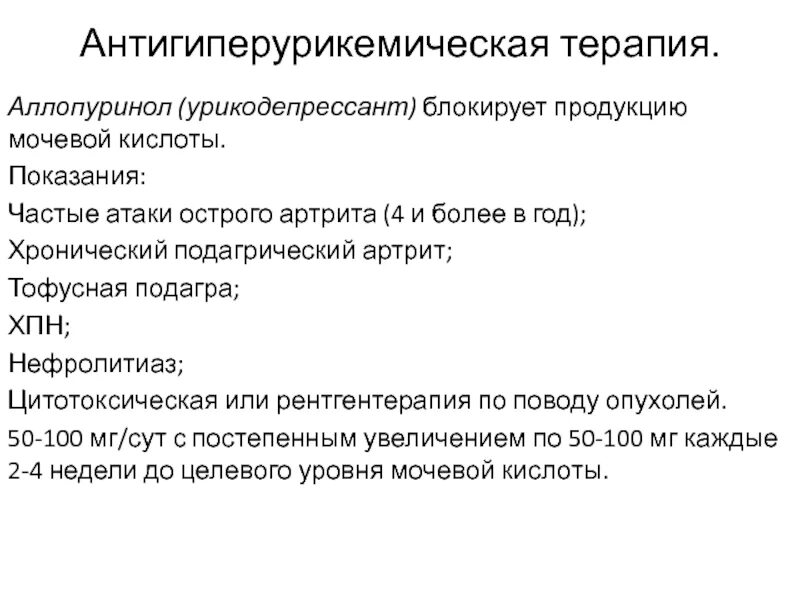 Антигиперурикемическая терапия.

Аллопуринол (урикодепрессант) блокирует продукцию мочевой кислоты.

Показания:

Частые атаки острого артрита (4 и более в год);

Хронический подагрический артрит;

Тофусная подагра;

ХПН;

Нефролитиаз;

Цитотоксическая или рентгентерапия по поводу опухолей.

50-100 мг/сут с постепенным увеличением по 50-100 мг каждые 2-4 недели до целевого уровня мочевой кислоты.